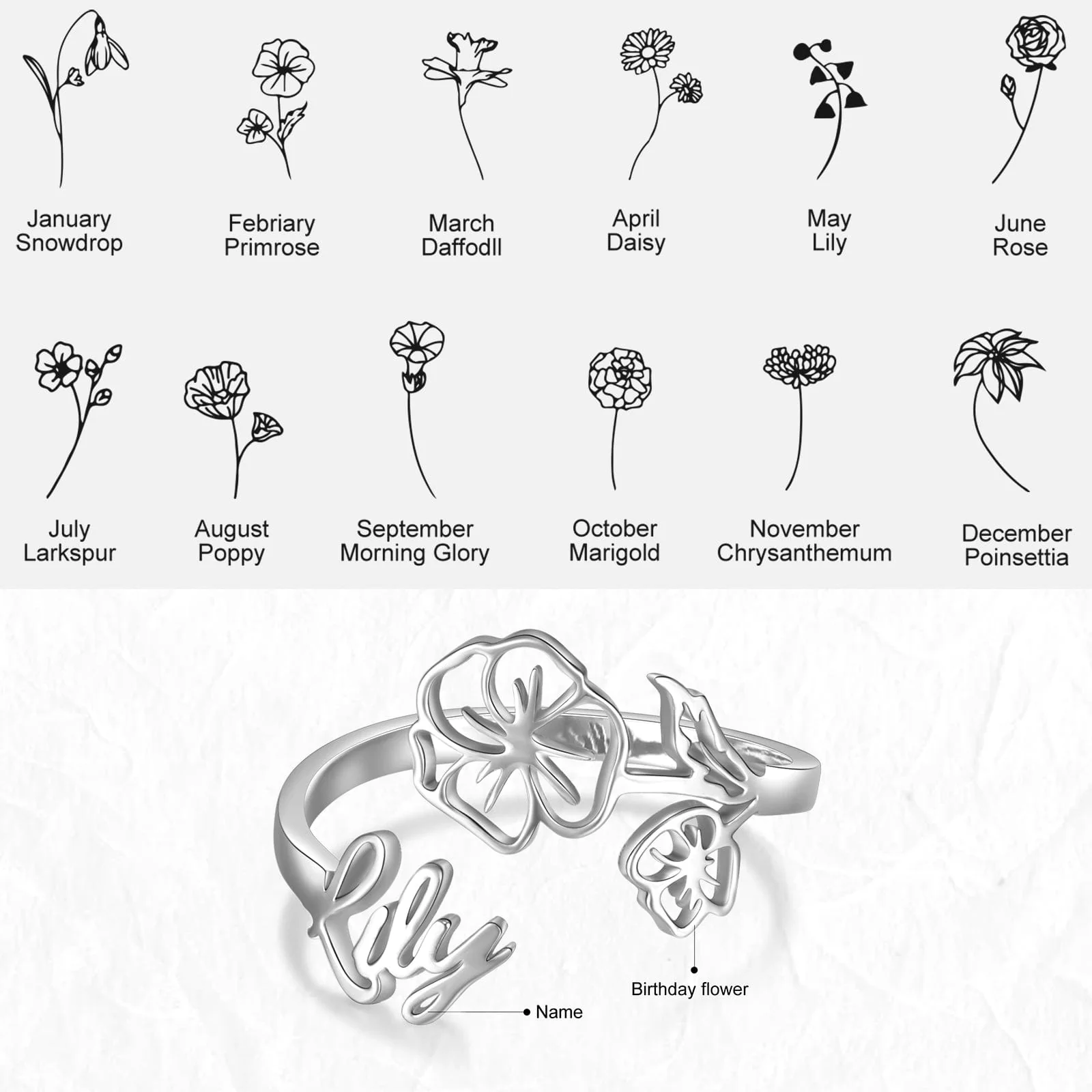 January
Snowdrop

Febriary
Primrose

March
Daffodll

April
Daisy

May
Lily

June
Rose

July
Larkspur

August
Poppy

September
Morning Glory

October
Marigold

November
Chrysanthemum

December
Poinsettia

Lily

Birthday flower

Name